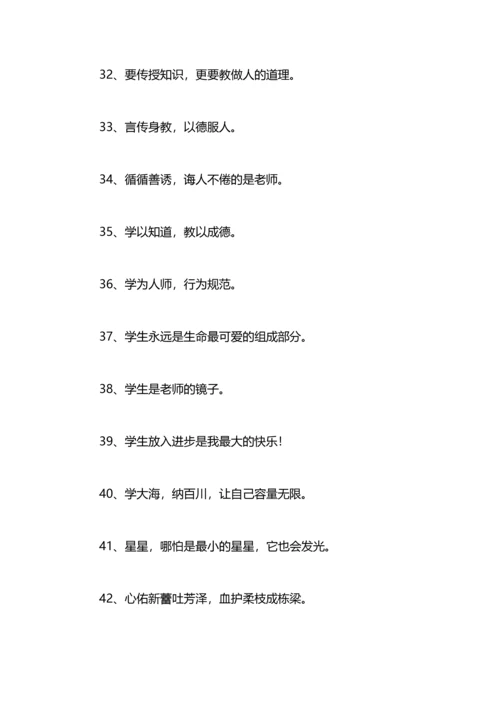 32、要传授知识，更要教做人的道理。

33、言传身教，以德服人。

34、循循善诱，诲人不倦的是老师。

35、学以知道，教以成德。

36、学为人师，行为规范。

37、学生永远是生命最可爱的组成部分。

38、学生是老师的镜子。

39、学生放入进步是我最大的快乐！

40、学大海，纳百川，让自己容量无限。

41、星星，哪怕是最小的星星，它也会发光。

42、心佑新蕾吐芳泽，血护柔枝成栋梁。